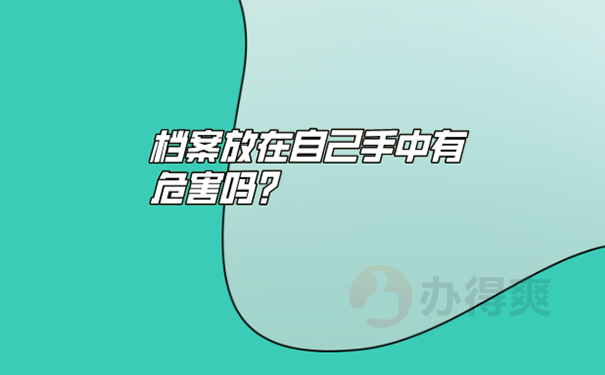 档案放在自己手中有危害吗？

办得爽